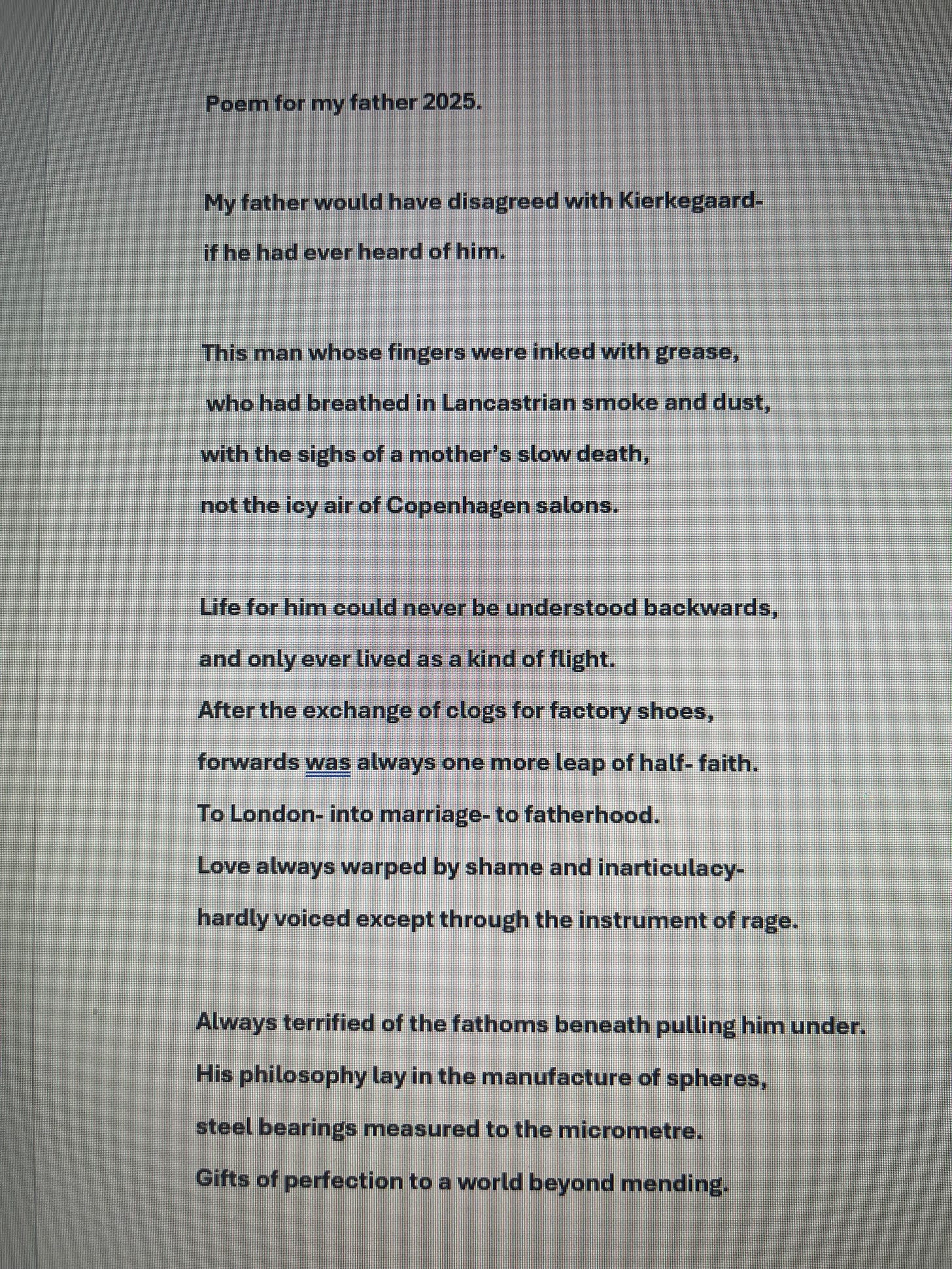 Poem for my father 2025.

My father would have disagreed with Kierkegaard-
if he had ever heard of him.

This man whose fingers were inked with grease,
who had breathed in Lancastrian smoke and dust,
with the sighs of a mother's slow death,
not the icy air of Copenhagen salons.

Life for him could never be understood backwards,
and only ever lived as a kind of flight.
After the exchange of clogs for factory shoes,
forwards was always one more leap of half- faith.
To London- into marriage- to fatherhood.
Love always warped by shame and inarticulacy-
hardly voiced except through the instrument of rage.

Always terrified of the fathoms beneath pulling him under.
His philosophy lay in the manufacture of spheres,
steel bearings measured to the micrometre.
Gifts of perfection to a world beyond mending.